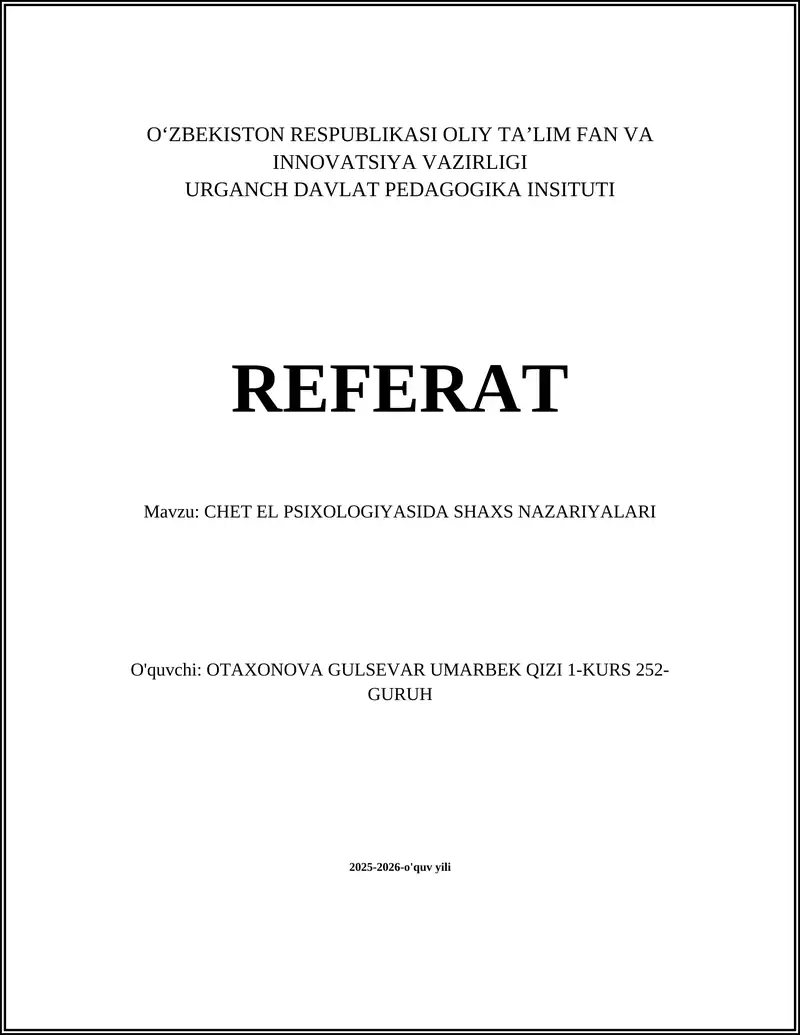 O‘ZBEKISTON RESPUBLIKASI OLIY TA’LIM FAN VA INNOVATSIYA VAZIRLIGI
URGANCH DAVLAT PEDAGOGIKA INSITUTI

REFERAT

Mavzu: CHET EL PSIXOLOGIYASIDA SHAXS NAZARIYALARI

O'quvchi: OTAXONOVA GULSEVAR UMARBEK QIZI 1-KURS 252-GURUH

2025-2026-o'quv yili